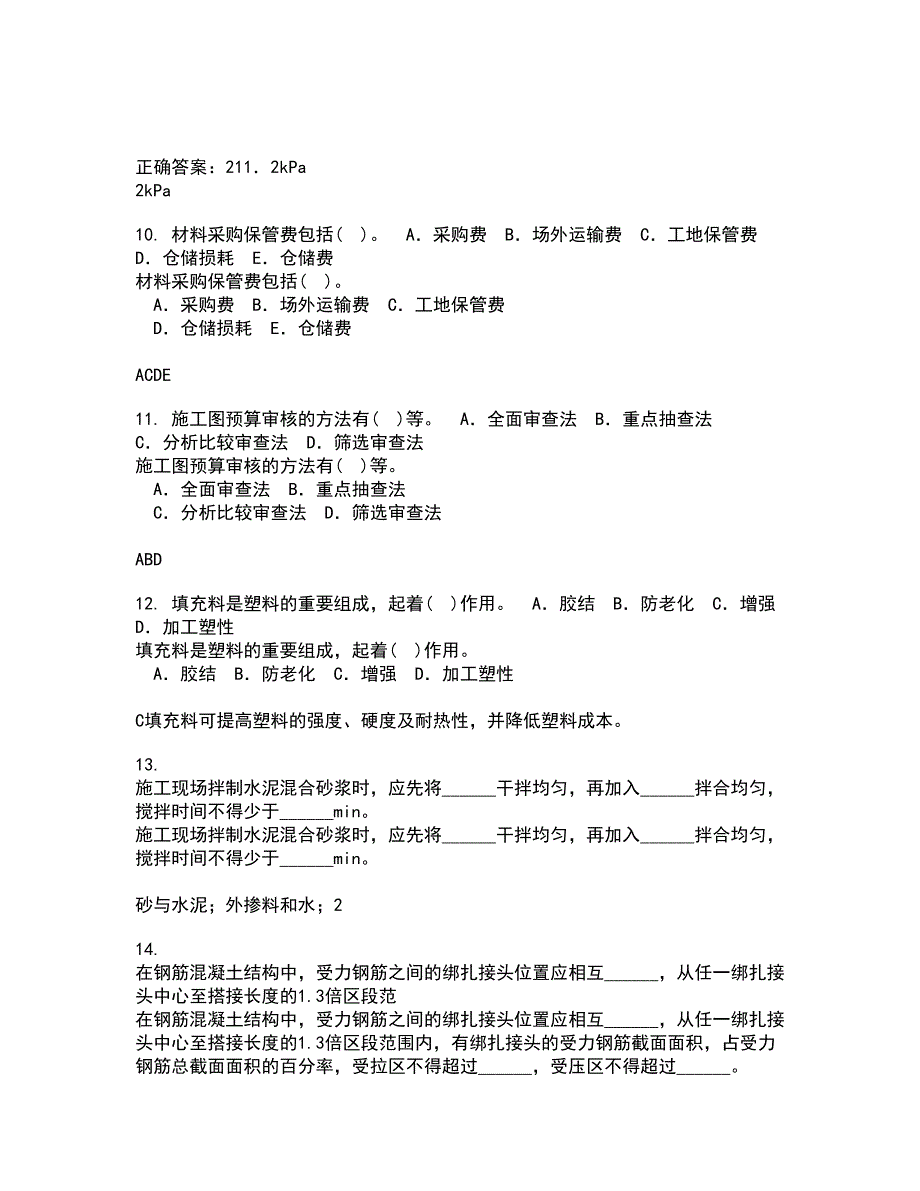 正确答案：211．2kPa
2kPa

10. 材料采购保管费包括( )。 A．采购费 B．场外运输费 C．工地保管费 D．仓储损耗 E．仓储费
材料采购保管费包括( )。
A．采购费 B．场外运输费 C．工地保管费
D．仓储损耗 E．仓储费

ACDE

11. 施工图预算审核的方法有( )等。 A．全面审查法 B．重点抽查法 C．分析比较审查法 D．筛选审查法
施工图预算审核的方法有( )等。
A．全面审查法 B．重点抽查法
C．分析比较审查法 D．筛选审查法

ABD

12. 填充料是塑料的重要组成，起着( )作用。 A．胶结 B．防老化 C．增强 D．加工塑性
填充料是塑料的重要组成，起着( )作用。
A．胶结 B．防老化 C．增强 D．加工塑性

C填充料可提高塑料的强度、硬度及耐热性，并降低塑料成本。

13.
施工现场拌制水泥混合砂浆时，应先将______干拌均匀，再加入______拌合均匀，搅拌时间不得少于______min。
施工现场拌制水泥混合砂浆时，应先将______干拌均匀，再加入______拌合均匀，搅拌时间不得少于______min。

砂与水泥；外掺料和水；2

14.
在钢筋混凝土结构中，受力钢筋之间的绑扎接头位置应相互______，从任一绑扎接头中心至搭接长度的1.3倍区段范
在钢筋混凝土结构中，受力钢筋之间的绑扎接头位置应相互______，从任一绑扎接头中心至搭接长度的1.3倍区段范围内，有绑扎接头的受力钢筋截面面积，占受力钢筋总截面面积的百分率，受拉区不得超过______，受压区不得超过______。